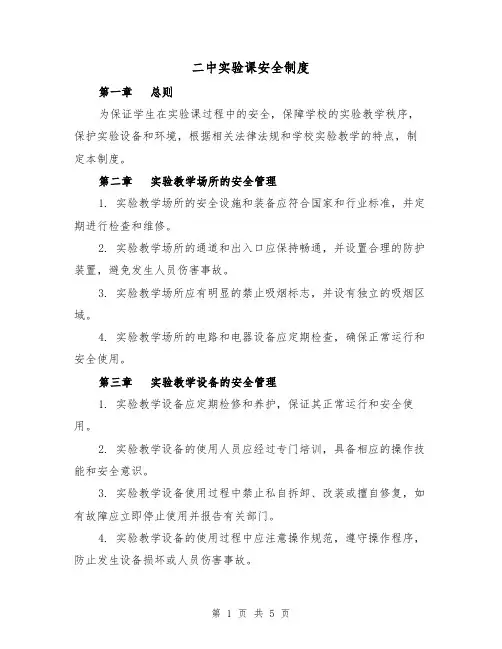 二中实验课安全制度

第一章　总则

为保证学生在实验课过程中的安全，保障学校的实验教学秩序，保护实验设备和环境，根据相关法律法规和学校实验教学的特点，制定本制度。

第二章　实验教学场所的安全管理

1. 实验教学场所的安全设施和装备应符合国家和行业标准，并定期进行检查和维修。

2. 实验教学场所的通道和出入口应保持畅通，并设置合理的防护装置，避免发生人员伤害事故。

3. 实验教学场所应有明显的禁止吸烟标志，并设有独立的吸烟区域。

4. 实验教学场所的电路和电器设备应定期检查，确保正常运行和安全使用。

第三章　实验教学设备的安全管理

1. 实验教学设备应定期检修和养护，保证其正常运行和安全使用。

2. 实验教学设备的使用人员应经过专门培训，具备相应的操作技能和安全意识。

3. 实验教学设备使用过程中禁止私自拆卸、改装或擅自修复，如有故障应立即停止使用并报告有关部门。

4. 实验教学设备的使用过程中应注意操作规范，遵守操作程序，防止发生设备损坏或人员伤害事故。

第 1 页 共 5 页